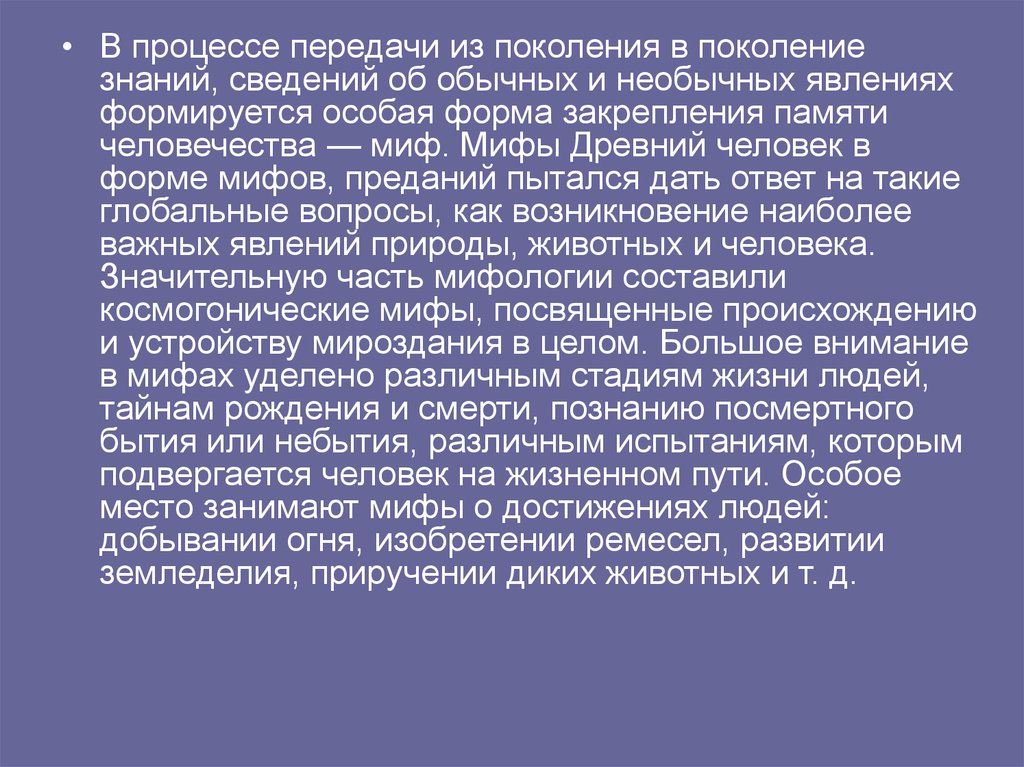 • В процессе передачи из поколения в поколение знаний, сведений об обычных и необычных явлениях формируется особая форма закрепления памяти человечества — миф. Мифы Древний человек в форме мифов, преданий пытался дать ответ на такие глобальные вопросы, как возникновение наиболее важных явлений природы, животных и человека. Значительную часть мифологии составили космогонические мифы, посвященные происхождению и устройству мироздания в целом. Большое внимание в мифах уделено различным стадиям жизни людей, тайнам рождения и смерти, познанию посмертного бытия или небытия, различным испытаниям, которым подвергается человек на жизненном пути. Особое место занимают мифы о достижениях людей: добывании огня, изобретении ремесел, развитии земледелия, приручении диких животных и т. д.